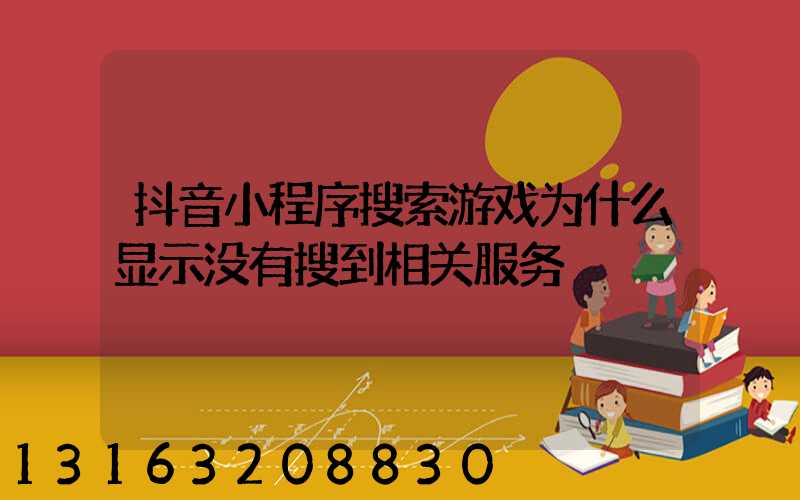 抖音小程序搜索游戏为什么显示没有搜到相关服务

13163208830